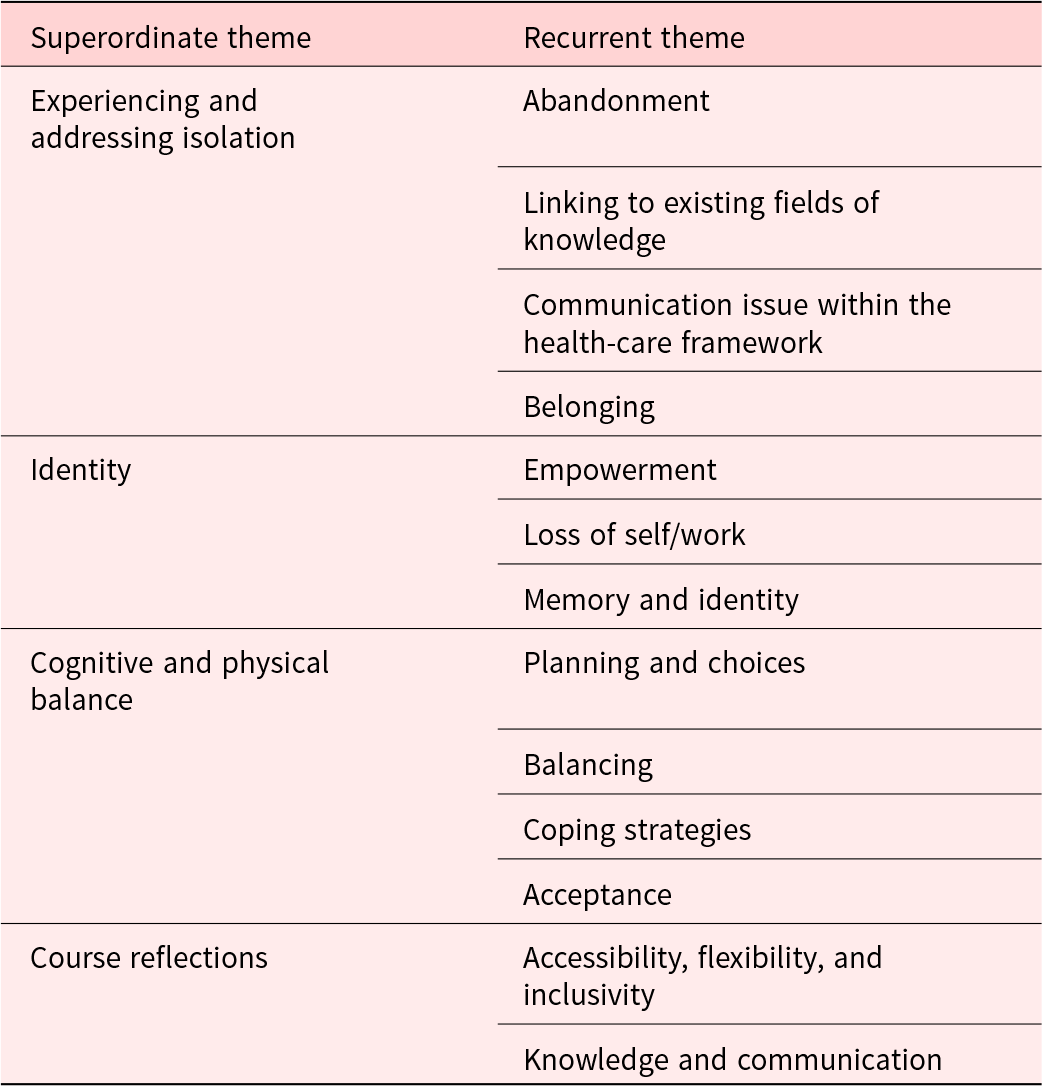 | Superordinate theme | Recurrent theme |
|---|---|
| Experiencing and addressing isolation | Abandonment |
| | Linking to existing fields of knowledge |
| | Communication issue within the health-care framework |
| | Belonging |
| Identity | Empowerment |
| | Loss of self/work |
| | Memory and identity |
| Cognitive and physical balance | Planning and choices |
| | Balancing |
| | Coping strategies |
| | Acceptance |
| Course reflections | Accessibility, flexibility, and inclusivity |
| | Knowledge and communication |